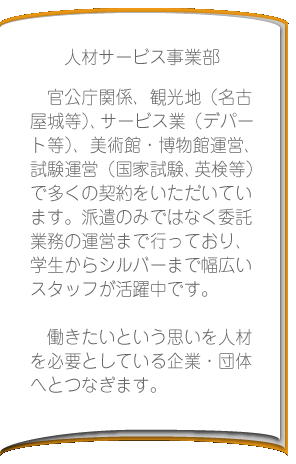 人材サービス事業部

官公庁関係、観光地（名古屋城等)、サービス業（デパート等)、美術館・博物館運営、試験運営（国家試験、英検等）で多くの契約をいただいています。派遣のみではなく委託業務の運営まで行っており、学生からシルバーまで幅広いスタッフが活躍中です。

働きたいという思いを人材を必要としている企業・団体へとつなぎます。